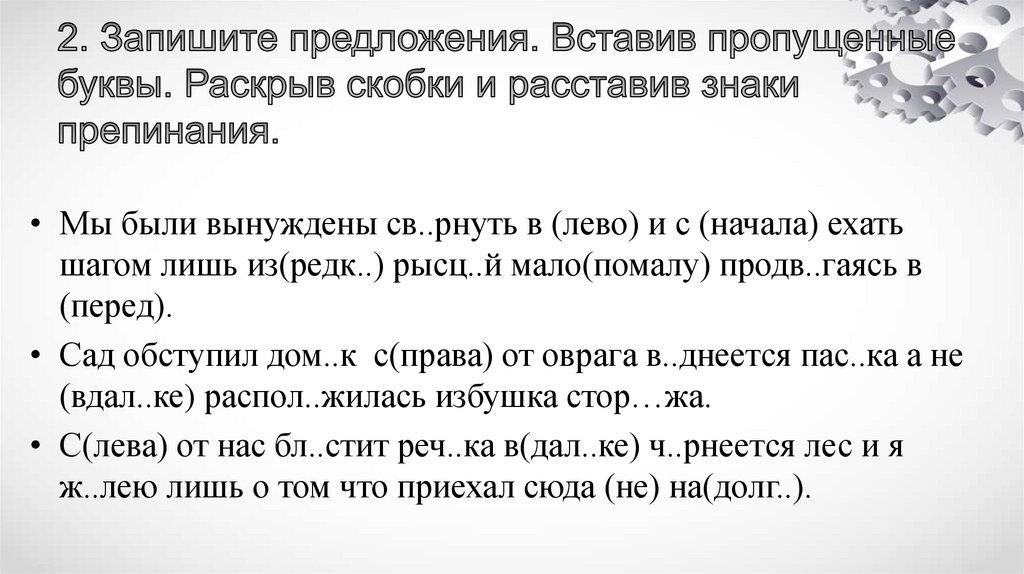 2. Запишите предложения. Вставив пропущенные буквы. Раскрыв скобки и расставив знаки препинания.

• Мы были вынуждены св..рнуть в (лево) и с (начала) ехать шагом лишь из(редк..) рысц..й мало(помалу) продв..гаясь в (перед).

• Сад обступил дом..к с(права) от оврага в..днеется пас..ка а не (вдал..ке) распол..жилась избушка стор…жа.

• С(лева) от нас бл..стит реч..ка в(дал..ке) ч..рнеется лес и я ж..лею лишь о том что приехал сюда (не) на(долг..).